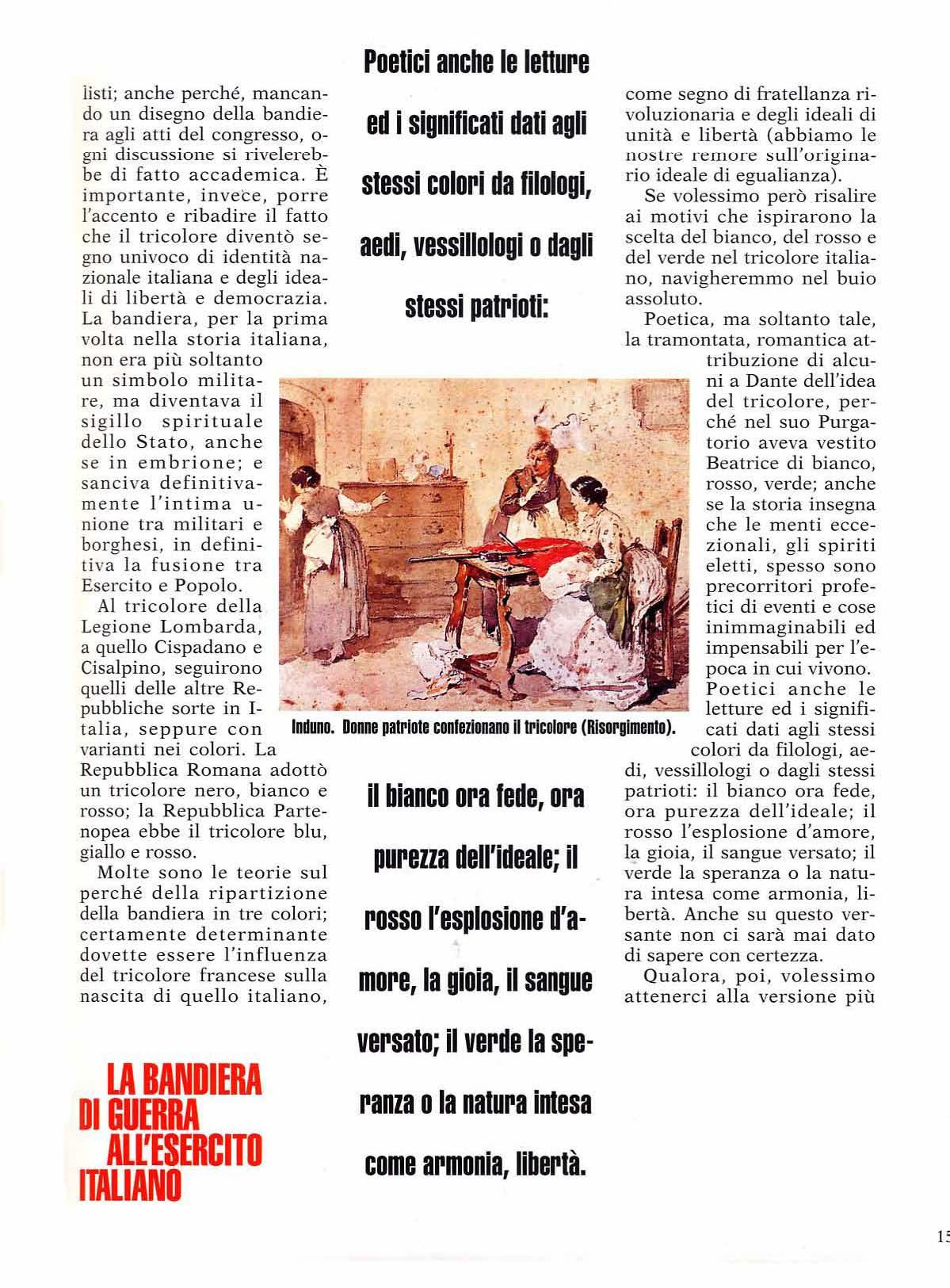 listi; anche perché, mancando un disegno della bandiera agli atti del congresso, ogni discussione si rivelerebbe di fatto accademica. È importante, invece, porre l'accento e ribadire il fatto che il tricolore diventò segno univoco di identità nazionale italiana e degli ideali di libertà e democrazia. La bandiera, per la prima volta nella storia italiana, non era più soltanto un simbolo militare, ma diventava il sigillo spirituale dello Stato, anche se in embrione; e sanciva definitivamente l'intima unione tra militari e borghesi, in definitiva la fusione tra Esercito e Popolo.

Al tricolore della Legione Lombarda, a quello Cispadano e Cisalpino, seguirono quelli delle altre Repubbliche sorte in Italia, seppure con varianti nei colori. La Repubblica Romana adottò un tricolore nero, bianco e rosso; la Repubblica Partenopea ebbe il tricolore blu, giallo e rosso.

Molte sono le teorie sul perché della ripartizione della bandiera in tre colori; certamente determinante dovette essere l'influenza del tricolore francese sulla nascita di quello italiano,

LA BANDIERA DI GUERRA ALL'ESERCITO ITALIANO

Poetici anche le letture ed i significati dati agli stessi colori da filologi, aedi, vessillologi o dagli stessi patrioti:

Induno. Donne patriote confezionano il tricolore (Risorgimento).

il bianco ora fede, ora purezza dell'ideale; il rosso l'esplosione d'amore, la gioia, il sangue versato; il verde la speranza o la natura intesa come armonia, libertà.

come segno di fratellanza rivoluzionaria e degli ideali di unità e libertà (abbiamo le nostre remore sull'originario ideale di egualianza).

Se volessimo però risalire ai motivi che ispirarono la scelta del bianco, del rosso e del verde nel tricolore italiano, navigheremmo nel buio assoluto.

Poetica, ma soltanto tale, la tramontata, romantica attribuzione di alcuni a Dante dell'idea del tricolore, perché nel suo Purgatorio aveva vestito Beatrice di bianco, rosso, verde; anche se la storia insegna che le menti eccezionali, gli spiriti eletti, spesso sono precorritori profetici di eventi e cose inimmaginabili ed impensabili per l'epoca in cui vivono. Poetici anche le letture ed i significati dati agli stessi colori da filologi, aedi, vessillologi o dagli stessi patrioti: il bianco ora fede, ora purezza dell'ideale; il rosso l'esplosione d'amore, la gioia, il sangue versato; il verde la speranza o la natura intesa come armonia, libertà. Anche su questo versante non ci sarà mai dato di sapere con certezza.

Qualora, poi, volessimo attenerci alla versione più

15